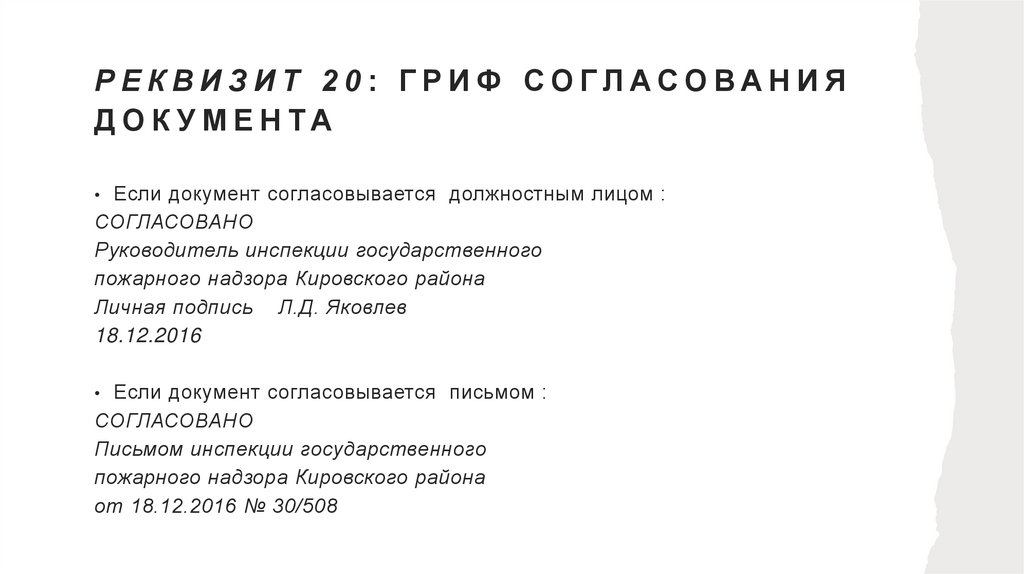 РЕКВИЗИТ 20: ГРИФ СОГЛАСОВАНИЯ ДОКУМЕНТА

• Если документ согласовывается должностным лицом :
СОГЛАСОВАНО
Руководитель инспекции государственного
пожарного надзора Кировского района
Личная подпись Л.Д. Яковлев
18.12.2016

• Если документ согласовывается письмом :
СОГЛАСОВАНО
Письмом инспекции государственного
пожарного надзора Кировского района
от 18.12.2016 № 30/508